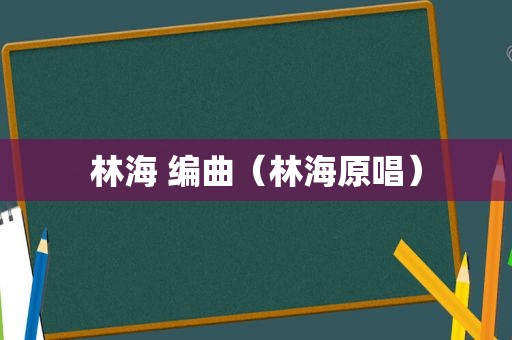 林海 编曲（林海原唱）